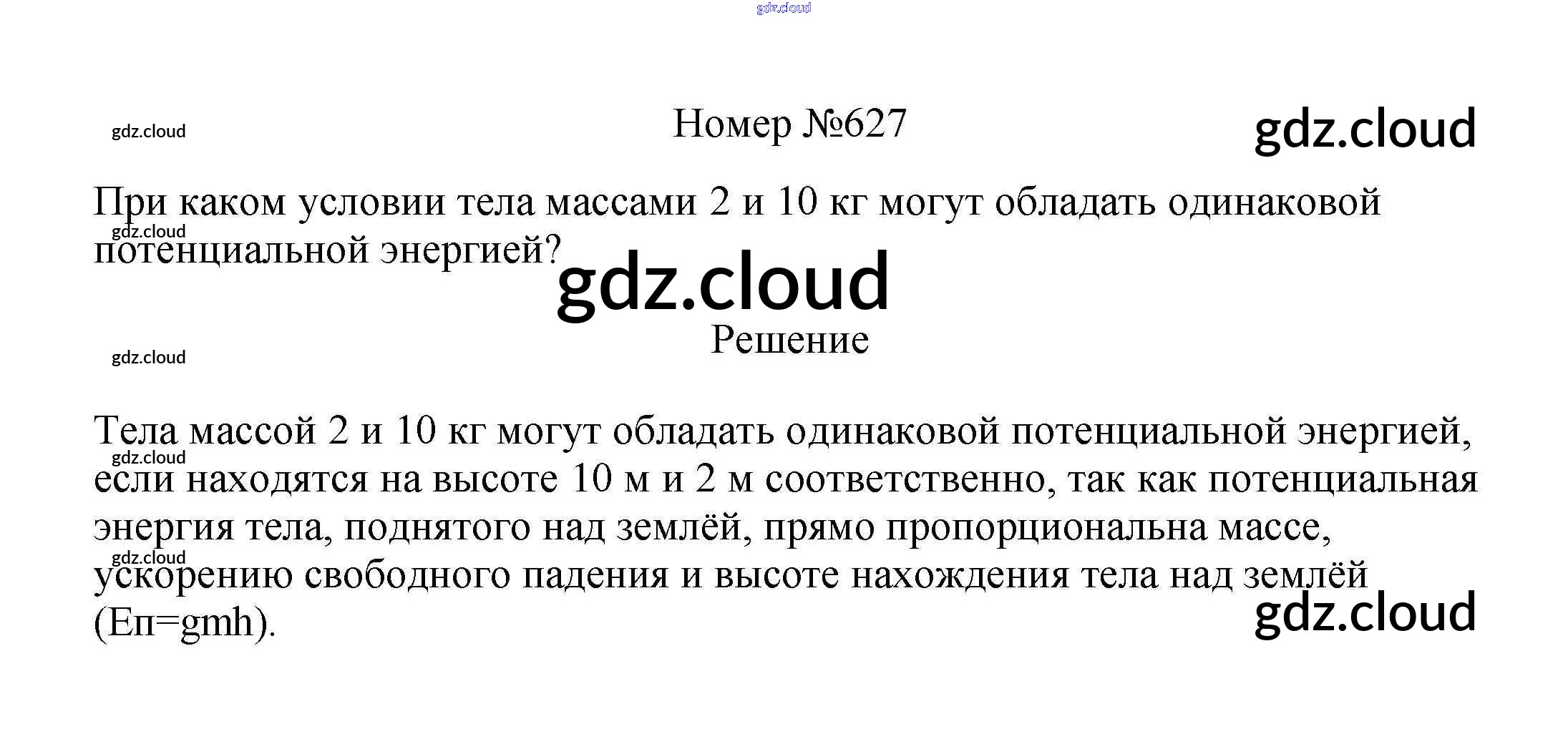 Номер №627

При каком условии тела массами 2 и 10 кг могут обладать одинаковой потенциальной энергией?

Решение

Тела массой 2 и 10 кг могут обладать одинаковой потенциальной энергией, если находятся на высоте 10 м и 2 м соответственно, так как потенциальная энергия тела, поднятого над землёй, прямо пропорциональна массе, ускорению свободного падения и высоте нахождения тела над землёй (Еп=gmh).

gdz.cloud